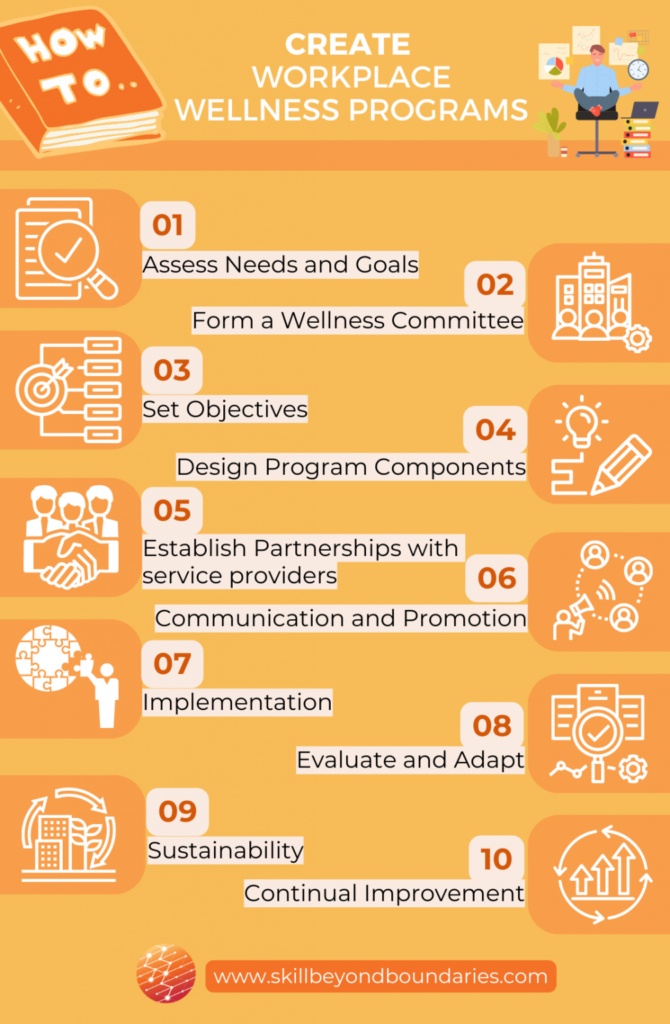 HOW TO..

CREATE WORKPLACE WELLNESS PROGRAMS

01
Assess Needs and Goals

02
Form a Wellness Committee

03
Set Objectives

04
Design Program Components

05
Establish Partnerships with service providers

06
Communication and Promotion

07
Implementation

08
Evaluate and Adapt

09
Sustainability

10
Continual Improvement

www.skillbeyondboundaries.com